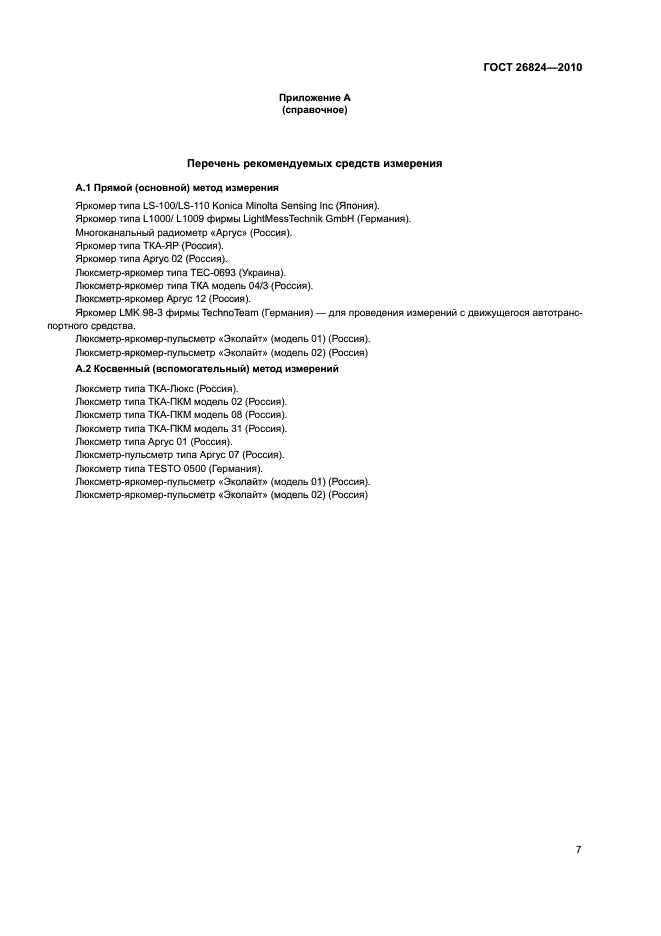 ГОСТ 26824—2010

Приложение А
(справочное)

Перечень рекомендуемых средств измерения

А.1 Прямой (основной) метод измерения

Яркомер типа LS-100/LS-110 Konica Minolta Sensing Inc (Япония).
Яркомер типа L1000/ L1009 фирмы LightMessTechnik GmbH (Германия).
Многоканальный радиометр «Аргус» (Россия).
Яркомер типа ТКА-ЯР (Россия).
Яркомер типа Аргус 02 (Россия).
Люксметр-яркомер типа ТЕС-0693 (Украина).
Люксметр-яркомер типа ТКА модель 04/3 (Россия).
Люксметр-яркомер Аргус 12 (Россия).
Яркомер LMK 98-3 фирмы TechnoTeam (Германия) — для проведения измерений с движущегося автотранспортного средства.
Люксметр-яркомер-пульсметр «Эколайт» (модель 01) (Россия).
Люксметр-яркомер-пульсметр «Эколайт» (модель 02) (Россия)

А.2 Косвенный (вспомогательный) метод измерений

Люксметр типа ТКА-Люкс (Россия).
Люксметр типа ТКА-ПКМ модель 02 (Россия).
Люксметр типа ТКА-ПКМ модель 08 (Россия).
Люксметр типа ТКА-ПКМ модель 31 (Россия).
Люксметр типа Аргус 01 (Россия).
Люксметр-пульсметр типа Аргус 07 (Россия).
Люксметр типа TESTO 0500 (Германия).
Люксметр-яркомер-пульсметр «Эколайт» (модель 01) (Россия).
Люксметр-яркомер-пульсметр «Эколайт» (модель 02) (Россия)

7